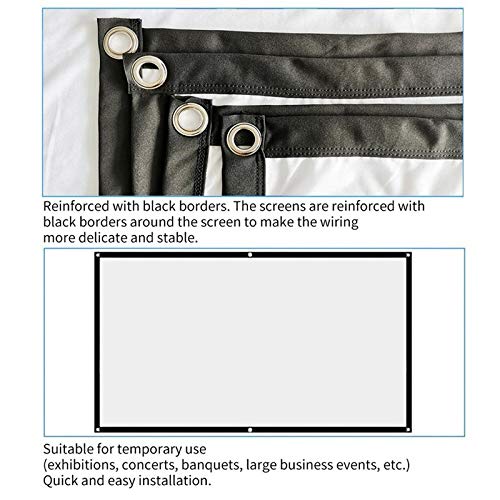 Reinforced with black borders. The screens are reinforced with black borders around the screen to make the wiring more delicate and stable.

Suitable for temporary use
(exhibitions, concerts, banquets, large business events, etc.)
Quick and easy installation.